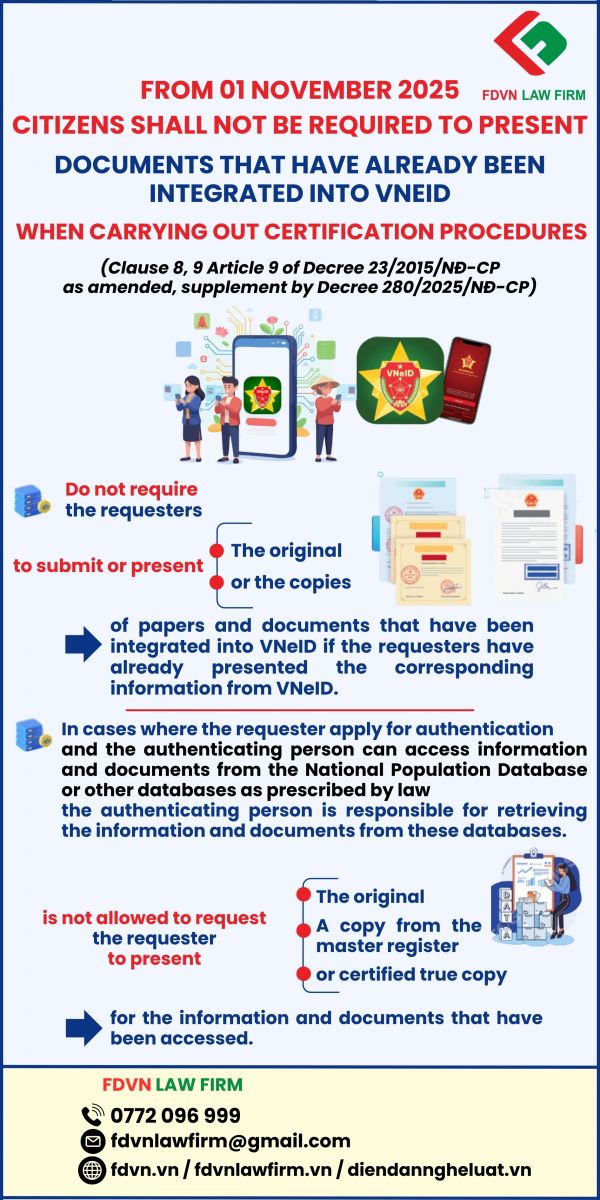 FDVN LAW FIRM

FROM 01 NOVEMBER 2025

CITIZENS SHALL NOT BE REQUIRED TO PRESENT

DOCUMENTS THAT HAVE ALREADY BEEN INTEGRATED INTO VNEID

WHEN CARRYING OUT CERTIFICATION PROCEDURES

(Clause 8, 9 Article 9 of Decree 23/2015/NĐ-CP as amended, supplement by Decree 280/2025/NĐ-CP)

VNeID

Do not require the requesters

to submit or present

• The original
• or the copies

of papers and documents that have been integrated into VNeID if the requesters have already presented the corresponding information from VNeID.

In cases where the requester apply for authentication and the authenticating person can access information and documents from the National Population Database or other databases as prescribed by law the authenticating person is responsible for retrieving the information and documents from these databases.

is not allowed to request the requester to present

• The original
• A copy from the master register
• or certified true copy

for the information and documents that have been accessed.

FDVN LAW FIRM

0772 096 999

fdvnlawfirm@gmail.com

fdvn.vn / fdvnlawfirm.vn / diendanngheluat.vn